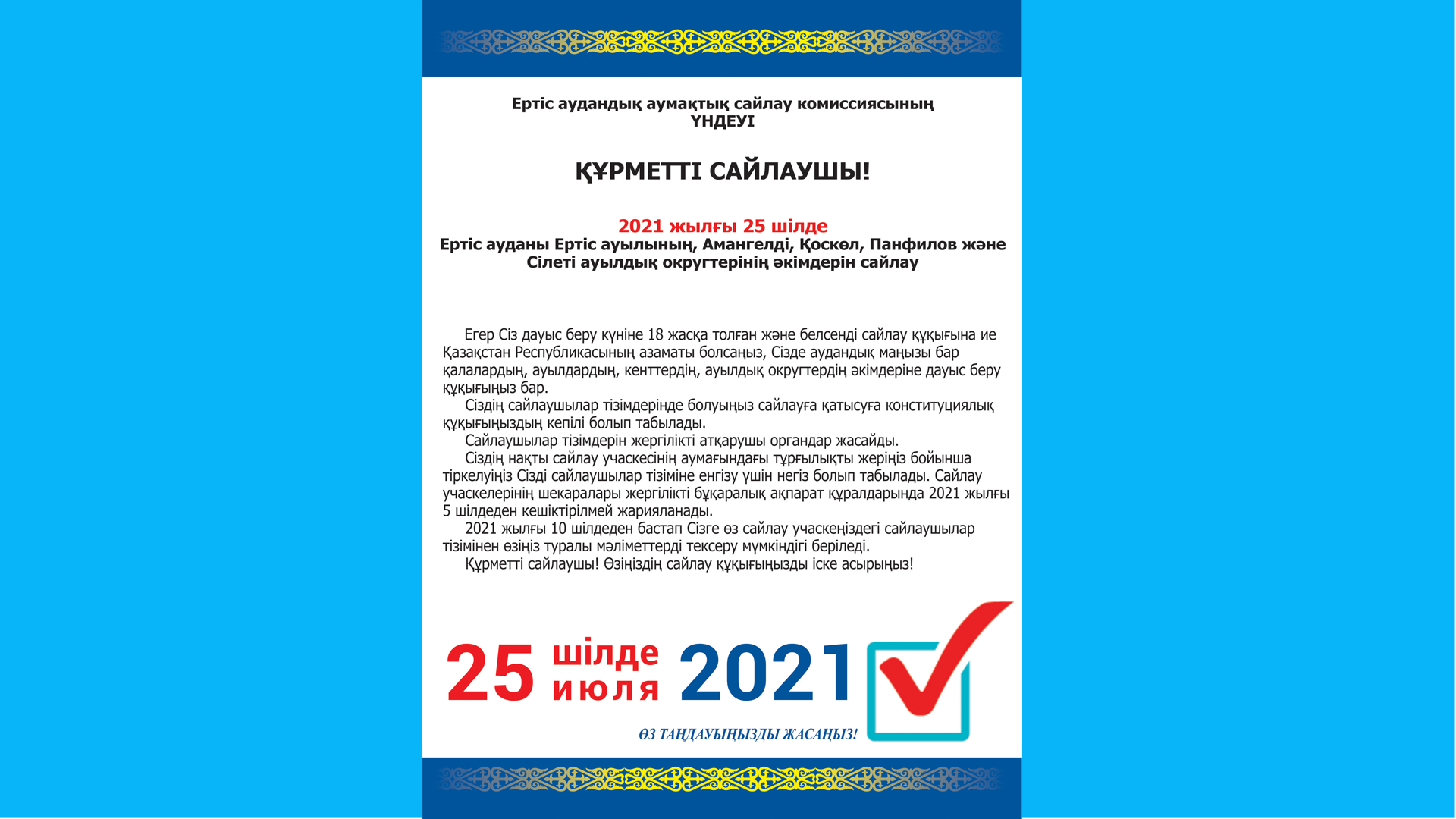 Ертіс аудандық аумақтық сайлау комиссиясының
ҮНДЕУІ

ҚҰРМЕТТІ САЙЛАУШЫ!

2021 жылғы 25 шілде
Ертіс ауданы Ертіс ауылының, Амангелді, Қоскөл, Панфилов және Сілеті ауылдық округтерінің әкімдерін сайлау

Егер Сіз дауыс беру күніне 18 жасқа толған және белсенді сайлау құқығына ие Қазақстан Республикасының азаматы болсаңыз, Сізде аудандық маңызы бар қалалардың, ауылдардың, кенттердің, ауылдық округтердің әкімдеріне дауыс беру құқығыңыз бар.

Сіздің сайлаушылар тізімдерінде болуыңыз сайлауға қатысуға конституциялық құқығыңыздың кепілі болып табылады.

Сайлаушылар тізімдерін жергілікті атқарушы органдар жасайды.

Сіздің нақты сайлау учаскесінің аумағындағы тұрғылықты жеріңіз бойынша тіркелуіңіз Сізді сайлаушылар тізіміне енгізу үшін негіз болып табылады. Сайлау учаскелерінің шекаралары жергілікті бұқаралық ақпарат құралдарында 2021 жылғы 5 шілдеден кешіктірілмей жарияланады.

2021 жылғы 10 шілдеден бастап Сізге өз сайлау учаскеңіздегі сайлаушылар тізімінен өзіңіз туралы мәліметтерді тексеру мүмкіндігі беріледі.

Құрметті сайлаушы! Өзіңіздің сайлау құқығыңызды іске асырыңыз!

25 шілде июля 2021

ӨЗ ТАҢДАУЫҢЫЗДЫ ЖАСАҢЫЗ!